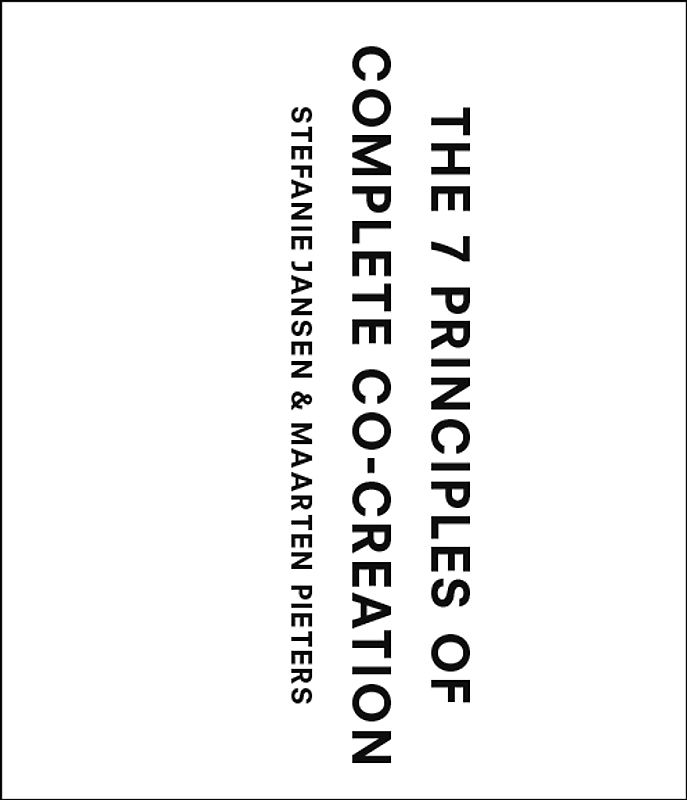 THE 7 PRINCIPLES OF
COMPLETE CO-CREATION

STEFANIE JANSEN & MAARTEN PIETERS